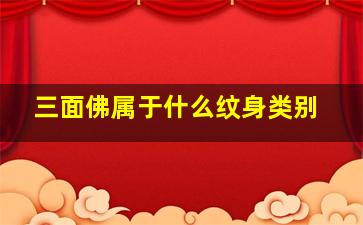 三面佛属于什么纹身类别